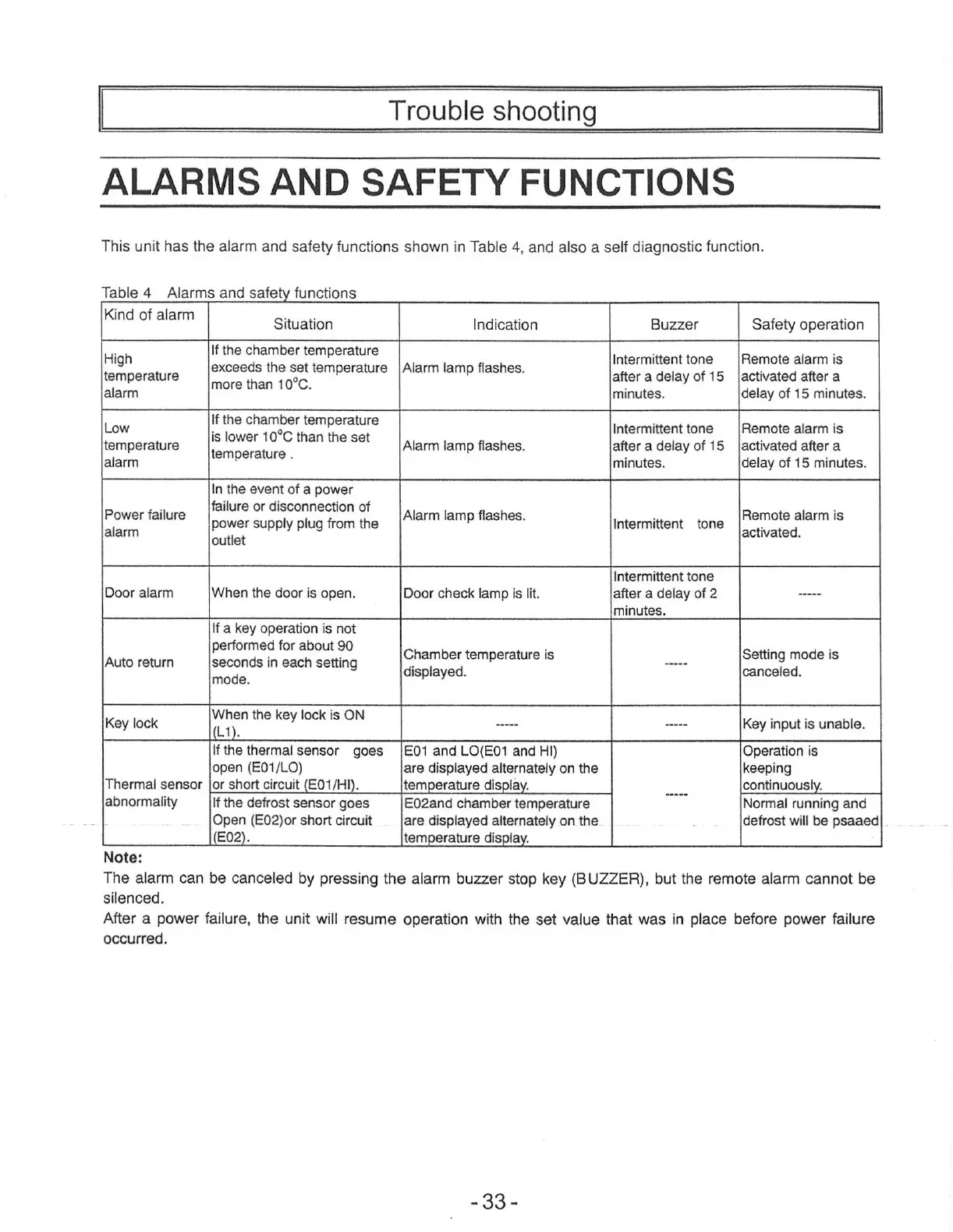 Trouble shooting

ALARMS AND SAFETY FUNCTIONS

This unit has the alarm and safety functions shown in Table 4, and also a self diagnostic function.

Table 4 Alarms and safety functions

| Kind of alarm | Situation | Indication | Buzzer | Safety operation |
|---|---|---|---|---|
| High temperature alarm | If the chamber temperature exceeds the set temperature more than 10°C. | Alarm lamp flashes. | Intermittent tone after a delay of 15 minutes. | Remote alarm is activated after a delay of 15 minutes. |
| Low temperature alarm | If the chamber temperature is lower 10°C than the set temperature . | Alarm lamp flashes. | Intermittent tone after a delay of 15 minutes. | Remote alarm is activated after a delay of 15 minutes. |
| Power failure alarm | In the event of a power failure or disconnection of power supply plug from the outlet | Alarm lamp flashes. | Intermittent tone | Remote alarm is activated. |
| Door alarm | When the door is open. | Door check lamp is lit. | Intermittent tone after a delay of 2 minutes. | ----- |
| Auto return | If a key operation is not performed for about 90 seconds in each setting mode. | Chamber temperature is displayed. | ----- | Setting mode is canceled. |
| Key lock | When the key lock is ON (L1). | ----- | ----- | Key input is unable. |
| Thermal sensor abnormality | If the thermal sensor goes open (E01/LO) or short circuit (E01/HI). | E01 and LO(E01 and HI) are displayed alternately on the temperature display. | ----- | Operation is keeping continuously. |
| | If the defrost sensor goes Open (E02)or short circuit (E02). | E02and chamber temperature are displayed alternately on the temperature display. | | Normal running and defrost will be psaaed |

Note:
The alarm can be canceled by pressing the alarm buzzer stop key (BUZZER), but the remote alarm cannot be silenced.
After a power failure, the unit will resume operation with the set value that was in place before power failure occurred.

- 33 -